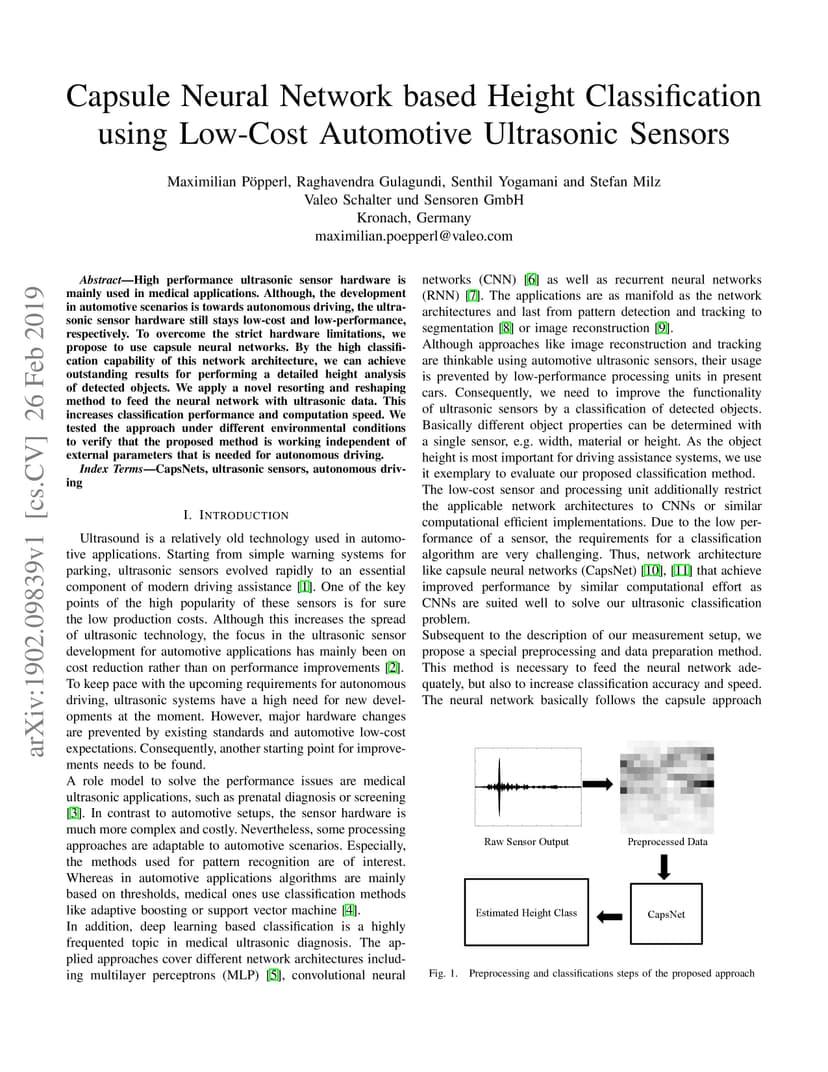 Capsule Neural Network based Height Classification using Low-Cost Automotive Ultrasonic Sensors

Maximilian Pöpperl, Raghavendra Gulagundi, Senthil Yogamani and Stefan Milz
Valeo Schalter und Sensoren GmbH
Kronach, Germany
maximilian.poepperl@valeo.com

arXiv:1902.09839v1 [cs.CV] 26 Feb 2019

Abstract—High performance ultrasonic sensor hardware is mainly used in medical applications. Although, the development in automotive scenarios is towards autonomous driving, the ultrasonic sensor hardware still stays low-cost and low-performance, respectively. To overcome the strict hardware limitations, we propose to use capsule neural networks. By the high classification capability of this network architecture, we can achieve outstanding results for performing a detailed height analysis of detected objects. We apply a novel resorting and reshaping method to feed the neural network with ultrasonic data. This increases classification performance and computation speed. We tested the approach under different environmental conditions to verify that the proposed method is working independent of external parameters that is needed for autonomous driving.

Index Terms—CapsNets, ultrasonic sensors, autonomous driving

I. INTRODUCTION

Ultrasound is a relatively old technology used in automotive applications. Starting from simple warning systems for parking, ultrasonic sensors evolved rapidly to an essential component of modern driving assistance [1]. One of the key points of the high popularity of these sensors is for sure the low production costs. Although this increases the spread of ultrasonic technology, the focus in the ultrasonic sensor development for automotive applications has mainly been on cost reduction rather than on performance improvements [2]. To keep pace with the upcoming requirements for autonomous driving, ultrasonic systems have a high need for new developments at the moment. However, major hardware changes are prevented by existing standards and automotive low-cost expectations. Consequently, another starting point for improvements needs to be found.
A role model to solve the performance issues are medical ultrasonic applications, such as prenatal diagnosis or screening [3]. In contrast to automotive setups, the sensor hardware is much more complex and costly. Nevertheless, some processing approaches are adaptable to automotive scenarios. Especially, the methods used for pattern recognition are of interest. Whereas in automotive applications algorithms are mainly based on thresholds, medical ones use classification methods like adaptive boosting or support vector machine [4].
In addition, deep learning based classification is a highly frequented topic in medical ultrasonic diagnosis. The applied approaches cover different network architectures including multilayer perceptrons (MLP) [5], convolutional neural networks (CNN) [6] as well as recurrent neural networks (RNN) [7]. The applications are as manifold as the network architectures and last from pattern detection and tracking to segmentation [8] or image reconstruction [9].
Although approaches like image reconstruction and tracking are thinkable using automotive ultrasonic sensors, their usage is prevented by low-performance processing units in present cars. Consequently, we need to improve the functionality of ultrasonic sensors by a classification of detected objects. Basically different object properties can be determined with a single sensor, e.g. width, material or height. As the object height is most important for driving assistance systems, we use it exemplary to evaluate our proposed classification method.
The low-cost sensor and processing unit additionally restrict the applicable network architectures to CNNs or similar computational efficient implementations. Due to the low performance of a sensor, the requirements for a classification algorithm are very challenging. Thus, network architecture like capsule neural networks (CapsNet) [10], [11] that achieve improved performance by similar computational effort as CNNs are suited well to solve our ultrasonic classification problem.
Subsequent to the description of our measurement setup, we propose a special preprocessing and data preparation method. This method is necessary to feed the neural network adequately, but also to increase classification accuracy and speed. The neural network basically follows the capsule approach

Raw Sensor Output
Preprocessed Data
Estimated Height Class
CapsNet

Fig. 1. Preprocessing and classifications steps of the proposed approach